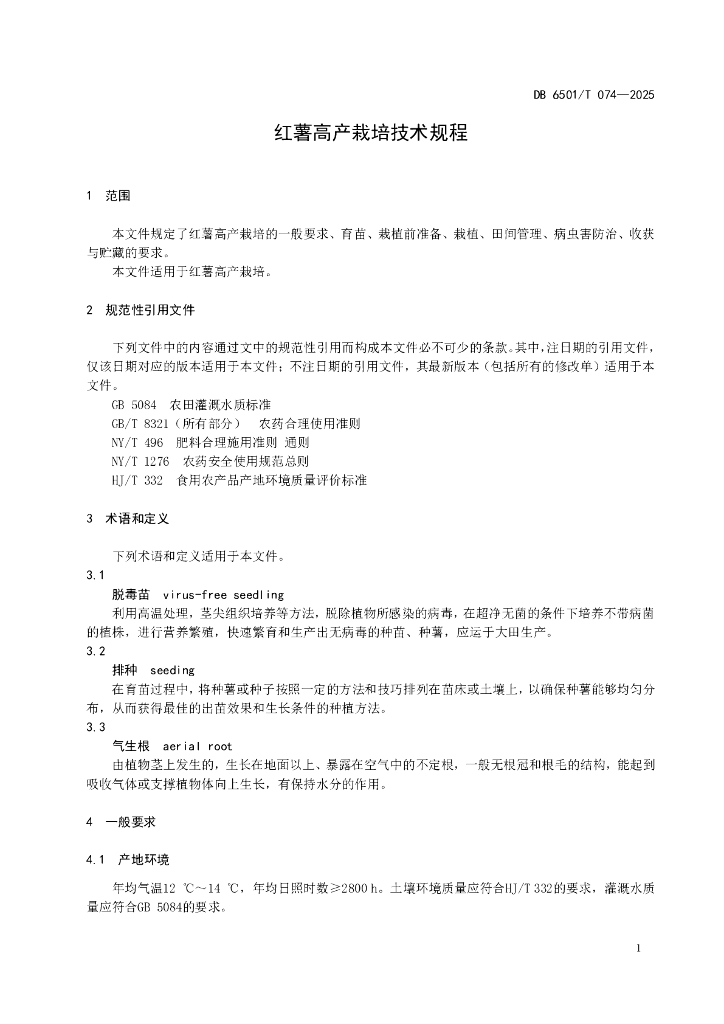 DB 6501/T 074—2025

红薯高产栽培技术规程

1 范围

本文件规定了红薯高产栽培的一般要求、育苗、栽植前准备、栽植、田间管理、病虫害防治、收获与贮藏的要求。

本文件适用于红薯高产栽培。

2 规范性引用文件

下列文件中的内容通过文中的规范性引用而构成本文件必不可少的条款。其中，注日期的引用文件，仅该日期对应的版本适用于本文件；不注日期的引用文件，其最新版本（包括所有的修改单）适用于本文件。

GB 5084 农田灌溉水质标准

GB/T 8321（所有部分） 农药合理使用准则

NY/T 496 肥料合理施用准则 通则

NY/T 1276 农药安全使用规范总则

HJ/T 332 食用农产品产地环境质量评价标准

3 术语和定义

下列术语和定义适用于本文件。

3.1

脱毒苗 virus-free seedling

利用高温处理，茎尖组织培养等方法，脱除植物所感染的病毒，在超净无菌的条件下培养不带病菌的植株，进行营养繁殖，快速繁育和生产出无病毒的种苗、种薯，应运于大田生产。

3.2

排种 seeding

在育苗过程中，将种薯或种子按照一定的方法和技巧排列在苗床或土壤上，以确保种薯能够均匀分布，从而获得最佳的出苗效果和生长条件的种植方法。

3.3

气生根 aerial root

由植物茎上发生的，生长在地面以上、暴露在空气中的不定根，一般无根冠和根毛的结构，能起到吸收气体或支撑植物体向上生长，有保持水分的作用。

4 一般要求

4.1 产地环境

年均气温12 ℃～14 ℃，年均日照时数≥2800 h。土壤环境质量应符合HJ/T 332的要求，灌溉水质量应符合GB 5084的要求。

1